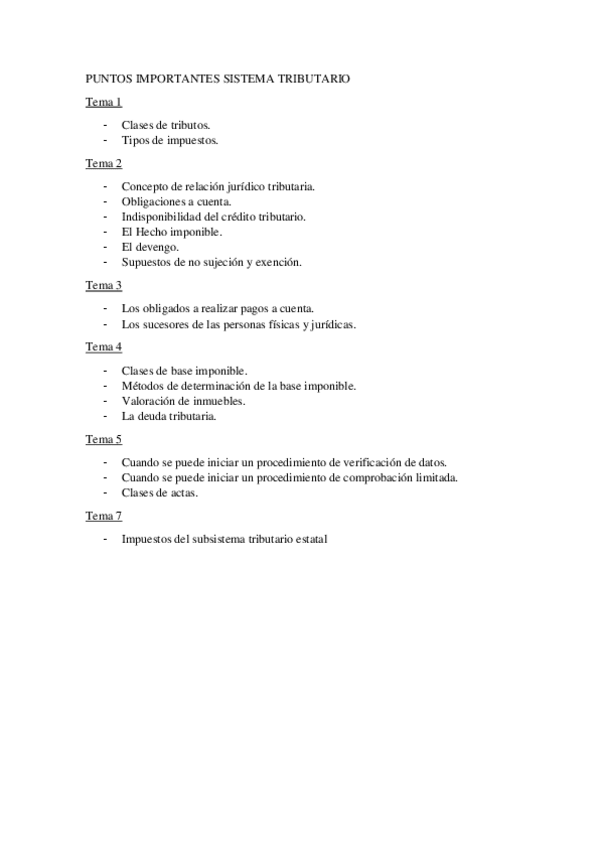 PUNTOS IMPORTANTES SISTEMA TRIBUTARIO

Tema 1

- Clases de tributos.
- Tipos de impuestos.

Tema 2

- Concepto de relación jurídico tributaria.
- Obligaciones a cuenta.
- Indisponibilidad del crédito tributario.
- El Hecho imponible.
- El devengo.
- Supuestos de no sujeción y exención.

Tema 3

- Los obligados a realizar pagos a cuenta.
- Los sucesores de las personas físicas y jurídicas.

Tema 4

- Clases de base imponible.
- Métodos de determinación de la base imponible.
- Valoración de inmuebles.
- La deuda tributaria.

Tema 5

- Cuando se puede iniciar un procedimiento de verificación de datos.
- Cuando se puede iniciar un procedimiento de comprobación limitada.
- Clases de actas.

Tema 7

- Impuestos del subsistema tributario estatal